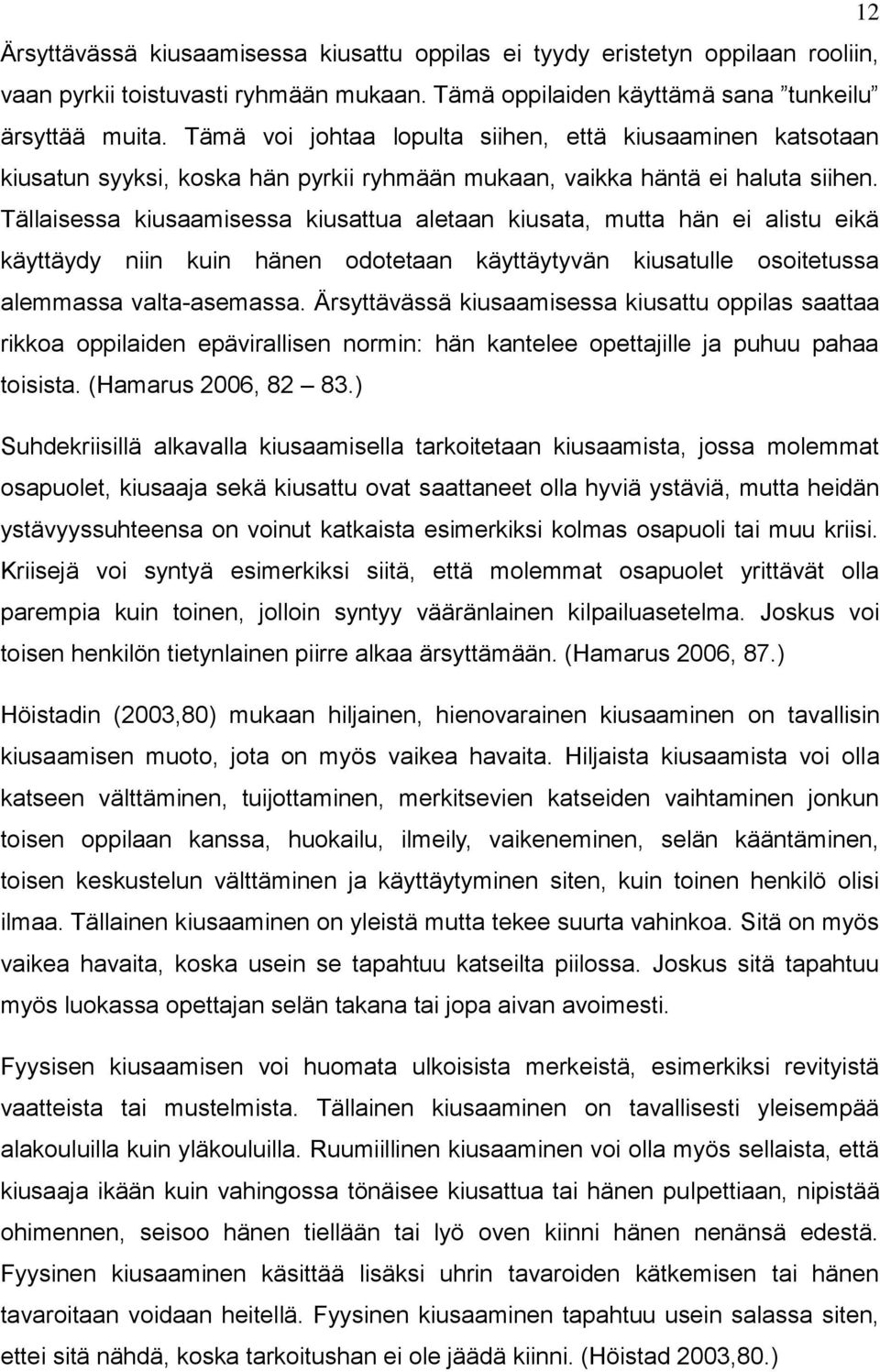 12

Ärsyttävässä kiusaamisessa kiusattu oppilas ei tyydy eristetyn oppilaan rooliin, vaan pyrkii toistuvasti ryhmään mukaan. Tämä oppilaiden käyttämä sana ”tunkeilu” ärsyttää muita. Tämä voi johtaa lopulta siihen, että kiusaaminen katsotaan kiusatun syyksi, koska hän pyrkii ryhmään mukaan, vaikka häntä ei haluta siihen. Tällaisessa kiusaamisessa kiusattua aletaan kiusata, mutta hän ei alistu eikä käyttäydy niin kuin hänen odotetaan käyttäytyvän kiusatulle osoitetussa alemmassa valta-asemassa. Ärsyttävässä kiusaamisessa kiusattu oppilas saattaa rikkoa oppilaiden epävirallisen normin: hän kantelee opettajille ja puhuu pahaa toisista. (Hamarus 2006, 82 – 83.)

Suhdekriisillä alkavalla kiusaamisella tarkoitetaan kiusaamista, jossa molemmat osapuolet, kiusaaja sekä kiusattu ovat saattaneet olla hyviä ystäviä, mutta heidän ystävyyssuhteensa on voinut katkaista esimerkiksi kolmas osapuoli tai muu kriisi. Kriisejä voi syntyä esimerkiksi siitä, että molemmat osapuolet yrittävät olla parempia kuin toinen, jolloin syntyy vääränlainen kilpailuasetelma. Joskus voi toisen henkilön tietynlainen piirre alkaa ärsyttämään. (Hamarus 2006, 87.)

Höistadin (2003,80) mukaan hiljainen, hienovarainen kiusaaminen on tavallisin kiusaamisen muoto, jota on myös vaikea havaita. Hiljaista kiusaamista voi olla katseen välttäminen, tuijottaminen, merkitsevien katseiden vaihtaminen jonkun toisen oppilaan kanssa, huokailu, ilmeily, vaikeneminen, selän kääntäminen, toisen keskustelun välttäminen ja käyttäytyminen siten, kuin toinen henkilö olisi ilmaa. Tällainen kiusaaminen on yleistä mutta tekee suurta vahinkoa. Sitä on myös vaikea havaita, koska usein se tapahtuu katseilta piilossa. Joskus sitä tapahtuu myös luokassa opettajan selän takana tai jopa aivan avoimesti.

Fyysisen kiusaamisen voi huomata ulkoisista merkeistä, esimerkiksi revityistä vaatteista tai mustelmista. Tällainen kiusaaminen on tavallisesti yleisempää alakouluilla kuin yläkouluilla. Ruumiillinen kiusaaminen voi olla myös sellaista, että kiusaaja ikään kuin vahingossa tönäisee kiusattua tai hänen pulpettiaan, nipistää ohimennen, seisoo hänen tiellään tai lyö oven kiinni hänen nenänsä edestä. Fyysinen kiusaaminen käsittää lisäksi uhrin tavaroiden kätkemisen tai hänen tavaroitaan voidaan heitellä. Fyysinen kiusaaminen tapahtuu usein salassa siten, ettei sitä nähdä, koska tarkoitushan ei ole jäädä kiinni. (Höistad 2003,80.)